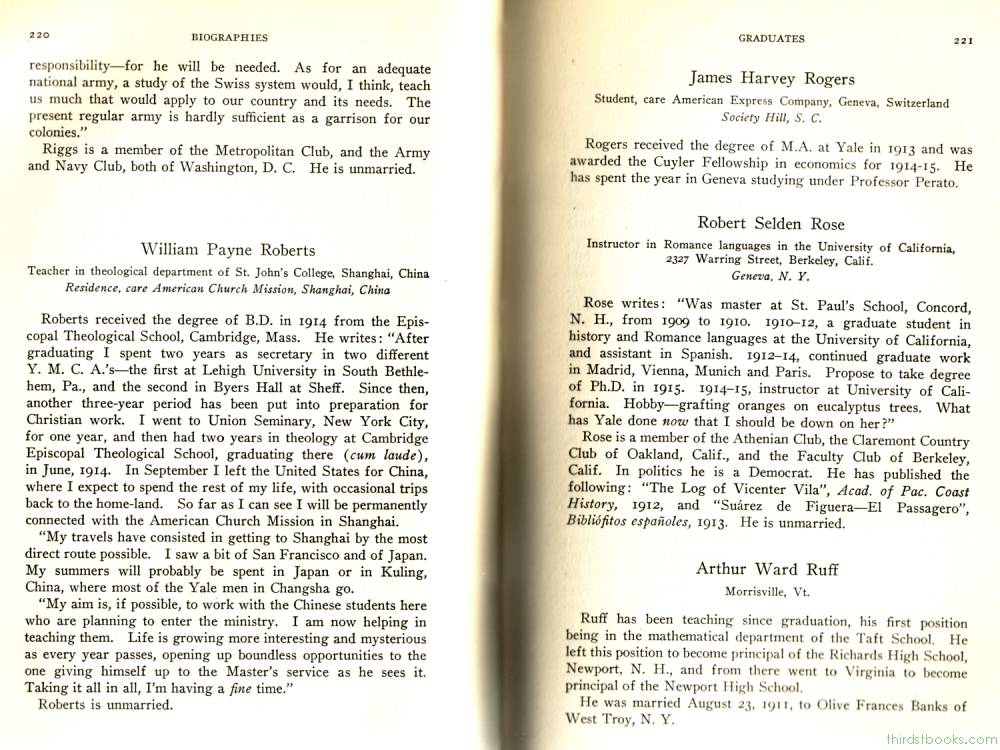 220 BIOGRAPHIES

responsibility—for he will be needed. As for an adequate national army, a study of the Swiss system would, I think, teach us much that would apply to our country and its needs. The present regular army is hardly sufficient as a garrison for our colonies."

Riggs is a member of the Metropolitan Club, and the Army and Navy Club, both of Washington, D. C. He is unmarried.

William Payne Roberts

Teacher in theological department of St. John's College, Shanghai, China
Residence, care American Church Mission, Shanghai, China

Roberts received the degree of B.D. in 1914 from the Episcopal Theological School, Cambridge, Mass. He writes: "After graduating I spent two years as secretary in two different Y. M. C. A.'s—the first at Lehigh University in South Bethlehem, Pa., and the second in Byers Hall at Sheff. Since then, another three-year period has been put into preparation for Christian work. I went to Union Seminary, New York City, for one year, and then had two years in theology at Cambridge Episcopal Theological School, graduating there (cum laude), in June, 1914. In September I left the United States for China, where I expect to spend the rest of my life, with occasional trips back to the home-land. So far as I can see I will be permanently connected with the American Church Mission in Shanghai.

"My travels have consisted in getting to Shanghai by the most direct route possible. I saw a bit of San Francisco and of Japan. My summers will probably be spent in Japan or in Kuling, China, where most of the Yale men in Changsha go.

"My aim is, if possible, to work with the Chinese students here who are planning to enter the ministry. I am now helping in teaching them. Life is growing more interesting and mysterious as every year passes, opening up boundless opportunities to the one giving himself up to the Master's service as he sees it. Taking it all in all, I'm having a fine time."

Roberts is unmarried.

GRADUATES 221

James Harvey Rogers

Student, care American Express Company, Geneva, Switzerland
Society Hill, S. C.

Rogers received the degree of M.A. at Yale in 1913 and was awarded the Cuyler Fellowship in economics for 1914-15. He has spent the year in Geneva studying under Professor Perato.

Robert Selden Rose

Instructor in Romance languages in the University of California, 2327 Warring Street, Berkeley, Calif.
Geneva, N. Y.

Rose writes: "Was master at St. Paul's School, Concord, N. H., from 1909 to 1910. 1910–12, a graduate student in history and Romance languages at the University of California, and assistant in Spanish. 1912–14, continued graduate work in Madrid, Vienna, Munich and Paris. Propose to take degree of Ph.D. in 1915. 1914–15, instructor at University of California. Hobby—grafting oranges on eucalyptus trees. What has Yale done now that I should be down on her?"

Rose is a member of the Athenian Club, the Claremont Country Club of Oakland, Calif., and the Faculty Club of Berkeley, Calif. In politics he is a Democrat. He has published the following: "The Log of Vicenter Vila", Acad. of Pac. Coast History, 1912, and "Suárez de Figuera—El Passagero", Bibliófitos españoles, 1913. He is unmarried.

Arthur Ward Ruff

Morrisville, Vt.

Ruff has been teaching since graduation, his first position being in the mathematical department of the Taft School. He left this position to become principal of the Richards High School, Newport, N. H., and from there went to Virginia to become principal of the Newport High School.

He was married August 23, 1911, to Olive Frances Banks of West Troy, N. Y.

thirdstbooks.com